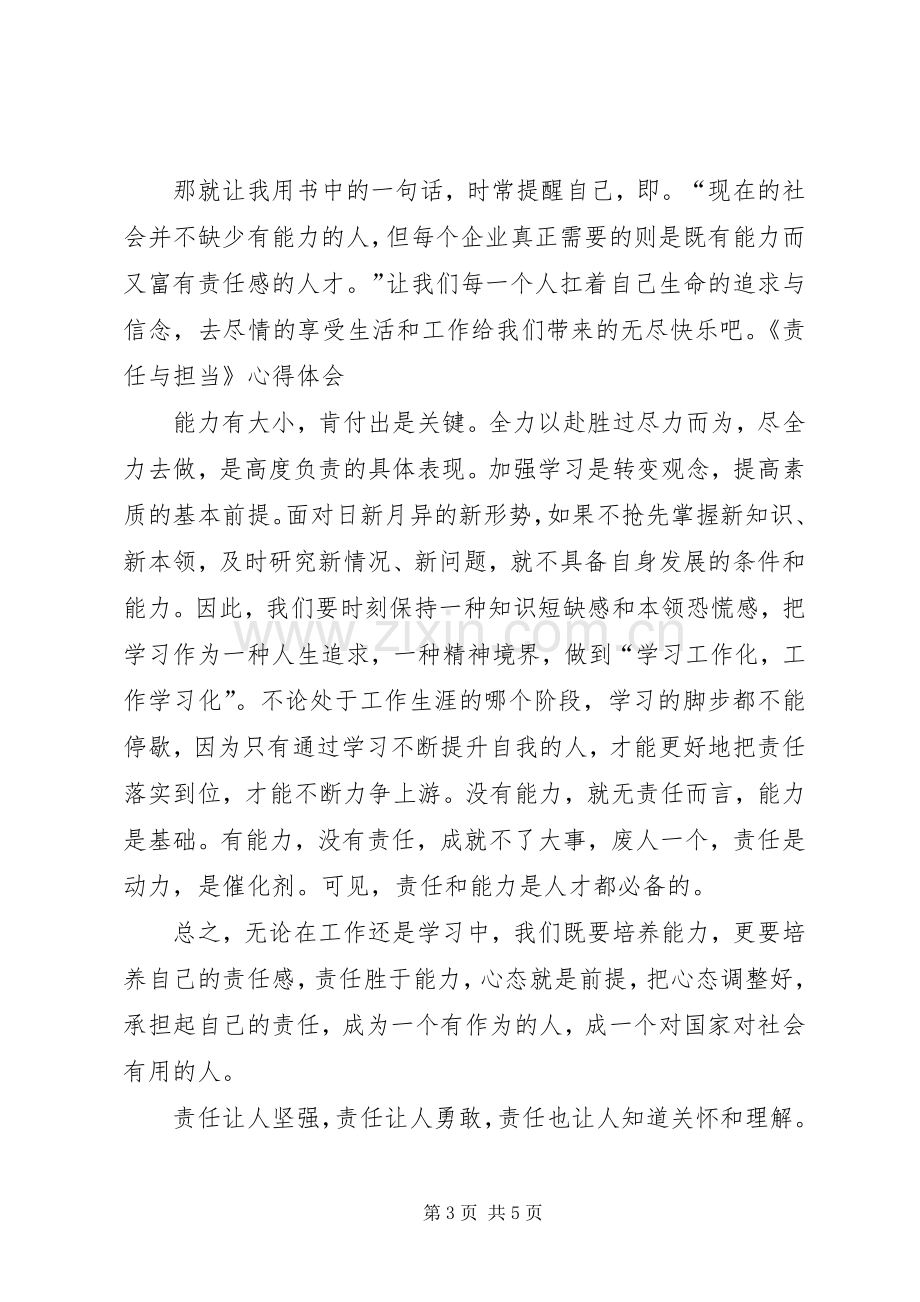 那就让我用书中的一句话，时常提醒自己，即。“现在的社会并不缺少有能力的人，但每个企业真正需要的则是既有能力而又富有责任感的人才。”让我们每一个人扛着自己生命的追求与信念，去尽情的享受生活和工作给我们带来的无尽快乐吧。《责任与担当》心得体会

能力有大小，肯付出是关键。全力以赴胜过尽力而为，尽全力去做，是高度负责的具体表现。加强学习是转变观念，提高素质的基本前提。面对日新月异的新形势，如果不抢先掌握新知识、新本领，及时研究新情况、新问题，就不具备自身发展的条件和能力。因此，我们要时刻保持一种知识短缺感和本领恐慌感，把学习作为一种人生追求，一种精神境界，做到“学习工作化，工作学习化”。不论处于工作生涯的哪个阶段，学习的脚步都不能停歇，因为只有通过学习不断提升自我的人，才能更好地把责任落实到位，才能不断力争上游。没有能力，就无责任而言，能力是基础。有能力，没有责任，成就不了大事，废人一个，责任是动力，是催化剂。可见，责任和能力是人才都必备的。

总之，无论在工作还是学习中，我们既要培养能力，更要培养自己的责任感，责任胜于能力，心态就是前提，把心态调整好，承担起自己的责任，成为一个有作为的人，成一个对国家对社会有用的人。

责任让人坚强，责任让人勇敢，责任也让人知道关怀和理解。

第3页 共5页

www.zixin.com.cn